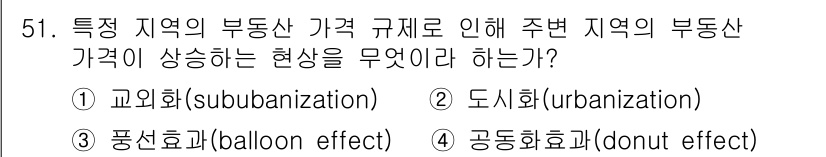 51. 특정 지역의 부동산 가격 규제로 인해 주변 지역의 부동산 가격이 상승하는 현상을 무엇이라 하는가?

① 교외화(sububanization) ② 도시화(urbanization)

③ 풍선효과(balloon effect) ④ 공동화효과(donut effect)